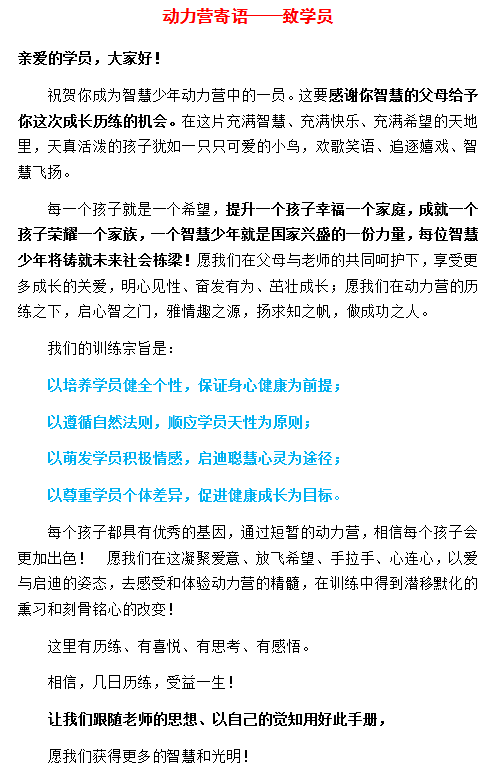 动力营寄语——致学员

亲爱的学员，大家好！

祝贺你成为智慧少年动力营中的一员。这要感谢你智慧的父母给予你这次成长历练的机会。在这片充满智慧、充满快乐、充满希望的天地里，天真活泼的孩子犹如一只只可爱的小鸟，欢歌笑语、追逐嬉戏、智慧飞扬。

每一个孩子就是一个希望，提升一个孩子幸福一个家庭，成就一个孩子荣耀一个家族，一个智慧少年就是国家兴盛的一份力量，每位智慧少年将铸就未来社会栋梁！愿我们在父母与老师的共同呵护下，享受更多成长的关爱，明心见性、奋发有为、茁壮成长；愿我们在动力营的历练之下，启心智之门，雅情趣之源，扬求知之帆，做成功之人。

我们的训练宗旨是：

以培养学员健全个性，保证身心健康为前提；

以遵循自然法则，顺应学员天性为原则；

以萌发学员积极情感，启迪聪慧心灵为途径；

以尊重学员个体差异，促进健康成长为目标。

每个孩子都具有优秀的基因，通过短暂的动力营，相信每个孩子会更加出色！ 愿我们在这凝聚爱意、放飞希望、手拉手、心连心，以爱与启迪的姿态，去感受和体验动力营的精髓，在训练中得到潜移默化的熏习和刻骨铭心的改变！

这里有历练、有喜悦、有思考、有感悟。

相信，几日历练，受益一生！

让我们跟随老师的思想、以自己的觉知用好此手册，

愿我们获得更多的智慧和光明！